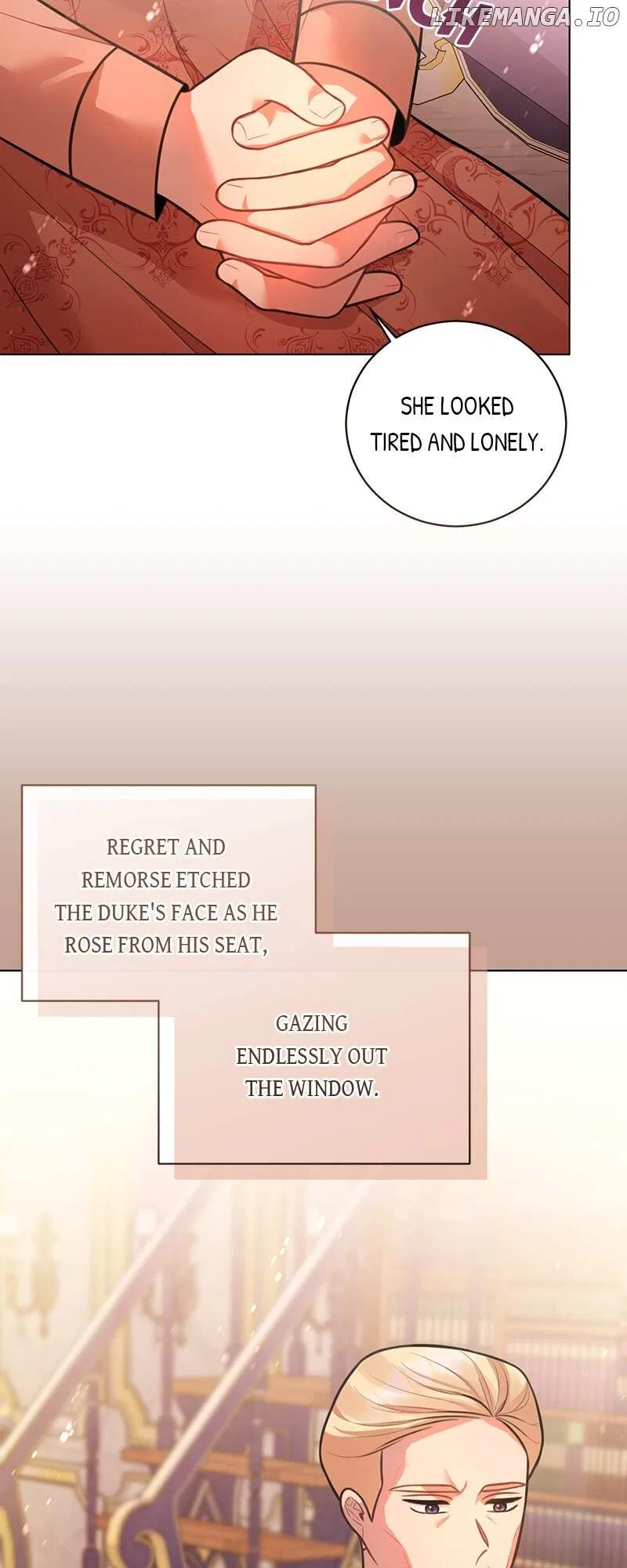 LIKEMANGA.IO

SHE LOOKED TIRED AND LONELY.

REGRET AND REMORSE ETCHED THE DUKE'S FACE AS HE ROSE FROM HIS SEAT,

GAZING ENDLESSLY OUT THE WINDOW.